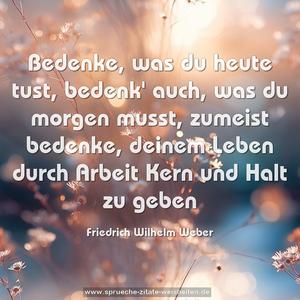 Bedenke, was du heute tust, bedenk' auch, was du morgen musst, zumeist bedenke, deinem Leben durch Arbeit Kern und Halt zu geben

Friedrich Wilhelm Weber

www.sprueche-zitate-weisheiten.de